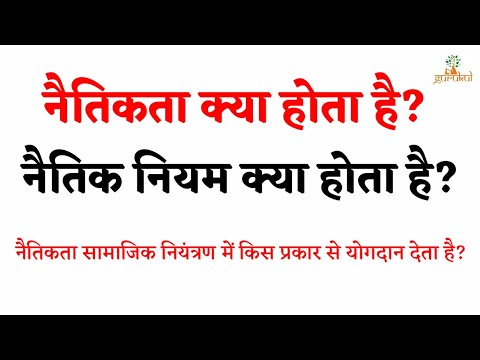 gurukul

नैतिकता क्या होता है?

नैतिक नियम क्या होता है?

नैतिकता सामाजिक नियंत्रण में किस प्रकार से योगदान देता है?